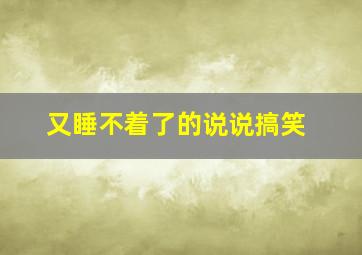 又睡不着了的说说搞笑